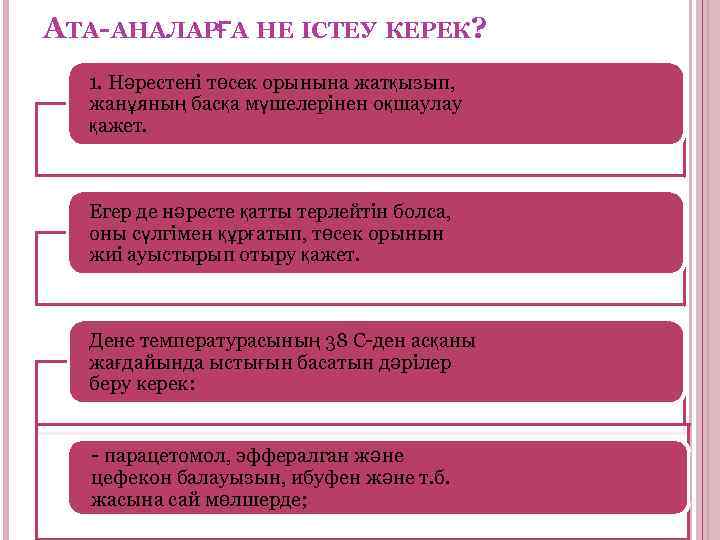 АТА-АНАЛАРҒА НЕ ІСТЕУ КЕРЕК?

1. Нәрестені төсек орынына жатқызып, жанұяның басқа мүшелерінен оқшаулау қажет.

Егер де нәресте қатты терлейтін болса, оны сүлгімен құрғатып, төсек орынын жиі ауыстырып отыру қажет.

Дене температурасының 38 С-ден асқаны жағдайында ыстығын басатын дәрілер беру керек:

- парацетомол, эффералган және цефекон балауызын, ибуфен және т.б. жасына сай мөлшерде;